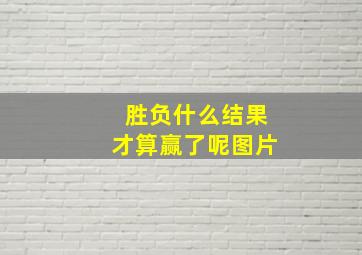 胜负什么结果
才算赢了呢图片